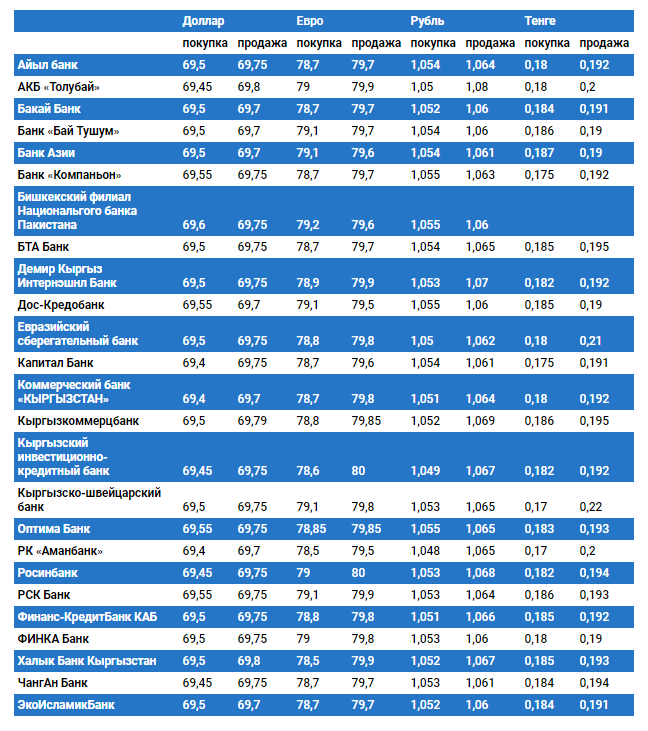 | | Доллар | | Евро | | Рубль | | Тенге | |
|---|---|---|---|---|---|---|---|---|
| | покупка | продажа | покупка | продажа | покупка | продажа | покупка | продажа |
| Айыл банк | 69,5 | 69,75 | 78,7 | 79,7 | 1,054 | 1,064 | 0,18 | 0,192 |
| АКБ «Толубай» | 69,45 | 69,8 | 79 | 79,9 | 1,05 | 1,08 | 0,18 | 0,2 |
| Бакай Банк | 69,5 | 69,7 | 78,7 | 79,7 | 1,052 | 1,06 | 0,184 | 0,191 |
| Банк «Бай Тушум» | 69,5 | 69,7 | 79,1 | 79,7 | 1,054 | 1,06 | 0,186 | 0,19 |
| Банк Азии | 69,5 | 69,7 | 79,1 | 79,6 | 1,054 | 1,061 | 0,187 | 0,19 |
| Банк «Компаньон» | 69,55 | 69,75 | 78,7 | 79,7 | 1,055 | 1,063 | 0,175 | 0,192 |
| Бишкекский филиал Национальгого банка Пакистана | 69,6 | 69,75 | 79,2 | 79,6 | 1,055 | 1,06 | | |
| БТА Банк | 69,5 | 69,75 | 78,7 | 79,7 | 1,054 | 1,065 | 0,185 | 0,195 |
| Демир Кыргыз Интернэшнл Банк | 69,5 | 69,75 | 78,9 | 79,9 | 1,053 | 1,07 | 0,182 | 0,192 |
| Дос-Кредобанк | 69,55 | 69,7 | 79,1 | 79,5 | 1,055 | 1,06 | 0,185 | 0,19 |
| Евразийский сберегательный банк | 69,5 | 69,75 | 78,8 | 79,8 | 1,05 | 1,062 | 0,18 | 0,21 |
| Капитал Банк | 69,4 | 69,75 | 78,7 | 79,6 | 1,054 | 1,061 | 0,175 | 0,191 |
| Коммерческий банк «КЫРГЫЗСТАН» | 69,4 | 69,7 | 78,7 | 79,8 | 1,051 | 1,064 | 0,18 | 0,192 |
| Кыргызкоммерцбанк | 69,5 | 69,79 | 78,8 | 79,85 | 1,052 | 1,069 | 0,186 | 0,195 |
| Кыргызский инвестиционно-кредитный банк | 69,45 | 69,75 | 78,6 | 80 | 1,049 | 1,067 | 0,182 | 0,192 |
| Кыргызско-швейцарский банк | 69,5 | 69,75 | 79,1 | 79,8 | 1,053 | 1,065 | 0,17 | 0,22 |
| Оптима Банк | 69,55 | 69,75 | 78,85 | 79,85 | 1,055 | 1,065 | 0,183 | 0,193 |
| РК «Аманбанк» | 69,4 | 69,7 | 78,5 | 79,5 | 1,048 | 1,065 | 0,17 | 0,2 |
| Росинбанк | 69,45 | 69,75 | 79 | 80 | 1,053 | 1,068 | 0,182 | 0,194 |
| РСК Банк | 69,55 | 69,75 | 79,1 | 79,9 | 1,053 | 1,064 | 0,186 | 0,193 |
| Финанс-КредитБанк КАБ | 69,5 | 69,75 | 78,8 | 79,8 | 1,051 | 1,066 | 0,185 | 0,192 |
| ФИНКА Банк | 69,5 | 69,75 | 79 | 79,8 | 1,053 | 1,06 | 0,18 | 0,19 |
| Халык Банк Кыргызстан | 69,5 | 69,8 | 78,5 | 79,9 | 1,052 | 1,067 | 0,185 | 0,193 |
| ЧангАн Банк | 69,45 | 69,75 | 78,7 | 79,7 | 1,053 | 1,061 | 0,184 | 0,194 |
| ЭкоИсламикБанк | 69,5 | 69,7 | 78,7 | 79,7 | 1,052 | 1,06 | 0,184 | 0,191 |